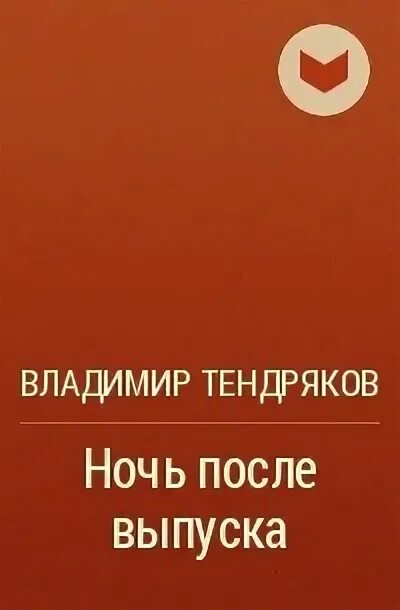 ВЛАДИМИР ТЕНДРЯКОВ

Ночь после выпуска